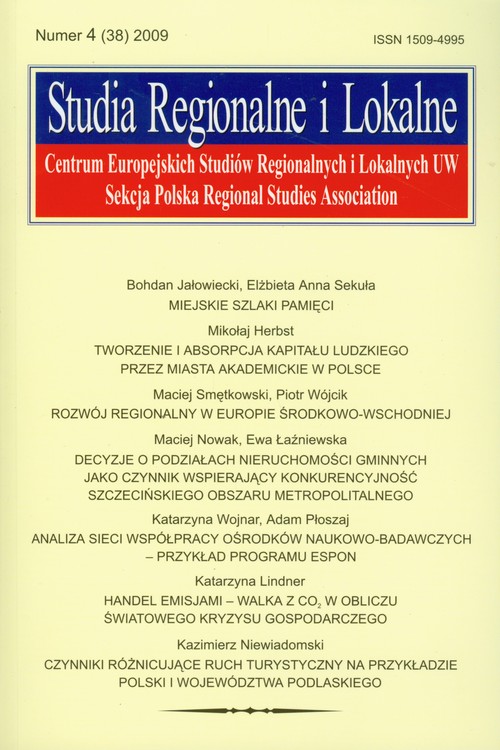 Numer 4 (38) 2009

ISSN 1509-4995

Studia Regionalne i Lokalne

Centrum Europejskich Studiów Regionalnych i Lokalnych UW
Sekcja Polska Regional Studies Association

Bohdan Jałowiecki, Elżbieta Anna Sekuła
MIEJSKIE SZLAKI PAMIĘCI

Mikołaj Herbst
TWORZENIE I ABSORPCJA KAPITAŁU LUDZKIEGO PRZEZ MIASTA AKADEMICKIE W POLSCE

Maciej Smętkowski, Piotr Wójcik
ROZWÓJ REGIONALNY W EUROPIE ŚRODKOWO-WSCHODNIEJ

Maciej Nowak, Ewa Łaźniewska
DECYZJE O PODZIAŁACH NIERUCHOMOŚCI GMINNYCH JAKO CZYNNIK WSPIERAJĄCY KONKURENCYJNOŚĆ SZCZECIŃSKIEGO OBSZARU METROPOLITALNEGO

Katarzyna Wojnar, Adam Płoszaj
ANALIZA SIECI WSPÓŁPRACY OŚRODKÓW NAUKOWO-BADAWCZYCH – PRZYKŁAD PROGRAMU ESPON

Katarzyna Lindner
HANDEL EMISJAMI – WALKA Z $CO_2$ W OBLICZU ŚWIATOWEGO KRYZYSU GOSPODARCZEGO

Kazimierz Niewiadomski
CZYNNIKI RÓŻNICUJĄCE RUCH TURYSTYCZNY NA PRZYKŁADZIE POLSKI I WOJEWÓDZTWA PODLASKIEGO